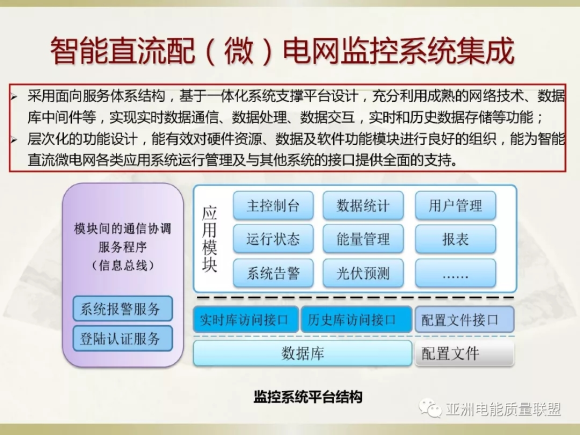 智能直流配（微）电网监控系统集成

➢ 采用面向服务体系结构，基于一体化系统支撑平台设计，充分利用成熟的网络技术、数据库中间件等，实现实时数据通信、数据处理、数据交互，实时和历史数据存储等功能；

➢ 层次化的功能设计，能有效对硬件资源、数据及软件功能模块进行良好的组织，能为智能直流微电网各类应用系统运行管理及与其他系统的接口提供全面的支持。

模块间的通信协调服务程序（信息总线）

系统报警服务

登陆认证服务

应用模块

主控制台

数据统计

用户管理

运行状态

能量管理

报表

系统告警

光伏预测

……

实时库访问接口

历史库访问接口

配置文件接口

数据库

配置文件

监控系统平台结构

亚洲电能质量联盟